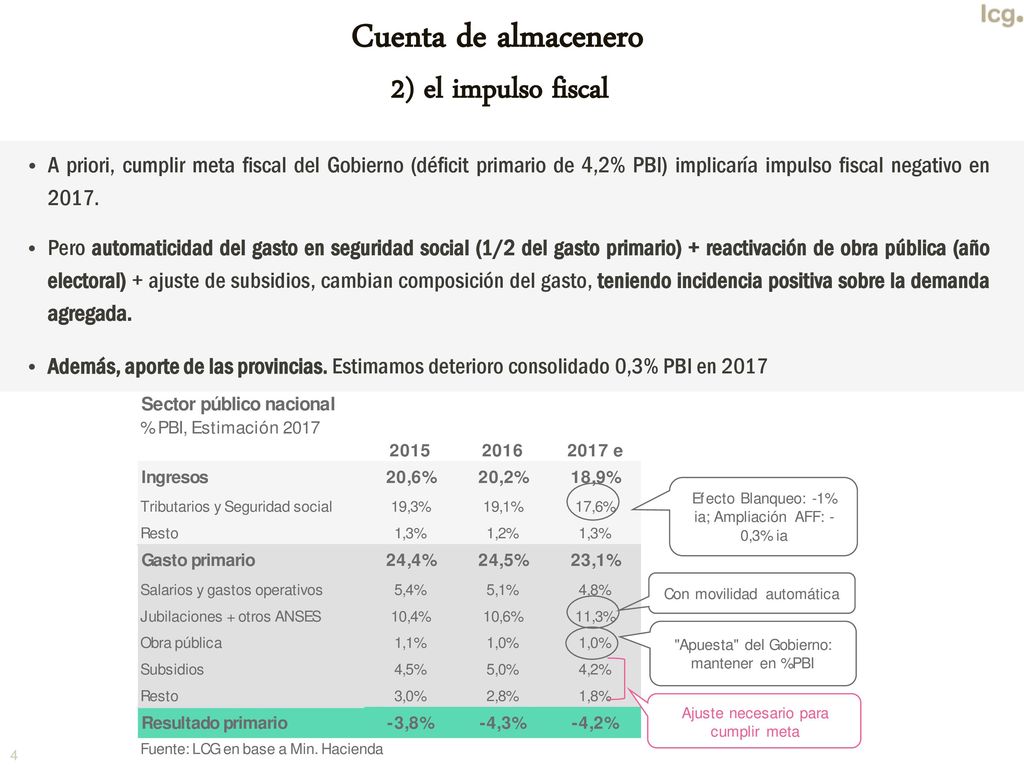 lcg.

Cuenta de almacenero

2) el impulso fiscal

• A priori, cumplir meta fiscal del Gobierno (déficit primario de 4,2% PBI) implicaría impulso fiscal negativo en 2017.

• Pero automaticidad del gasto en seguridad social (1/2 del gasto primario) + reactivación de obra pública (año electoral) + ajuste de subsidios, cambian composición del gasto, teniendo incidencia positiva sobre la demanda agregada.

• Además, aporte de las provincias. Estimamos deterioro consolidado 0,3% PBI en 2017

Sector público nacional
% PBI, Estimación 2017

| | 2015 | 2016 | 2017 e |
|---|---|---|---|
| Ingresos | 20,6% | 20,2% | 18,9% |
| Tributarios y Seguridad social | 19,3% | 19,1% | 17,6% |
| Resto | 1,3% | 1,2% | 1,3% |
| Gasto primario | 24,4% | 24,5% | 23,1% |
| Salarios y gastos operativos | 5,4% | 5,1% | 4,8% |
| Jubilaciones + otros ANSES | 10,4% | 10,6% | 11,3% |
| Obra pública | 1,1% | 1,0% | 1,0% |
| Subsidios | 4,5% | 5,0% | 4,2% |
| Resto | 3,0% | 2,8% | 1,8% |
| Resultado primario | -3,8% | -4,3% | -4,2% |

Fuente: LCG en base a Min. Hacienda

Efecto Blanqueo: -1% ia; Ampliación AFF: -0,3% ia

Con movilidad automática

"Apuesta" del Gobierno: mantener en %PBI

Ajuste necesario para cumplir meta

4